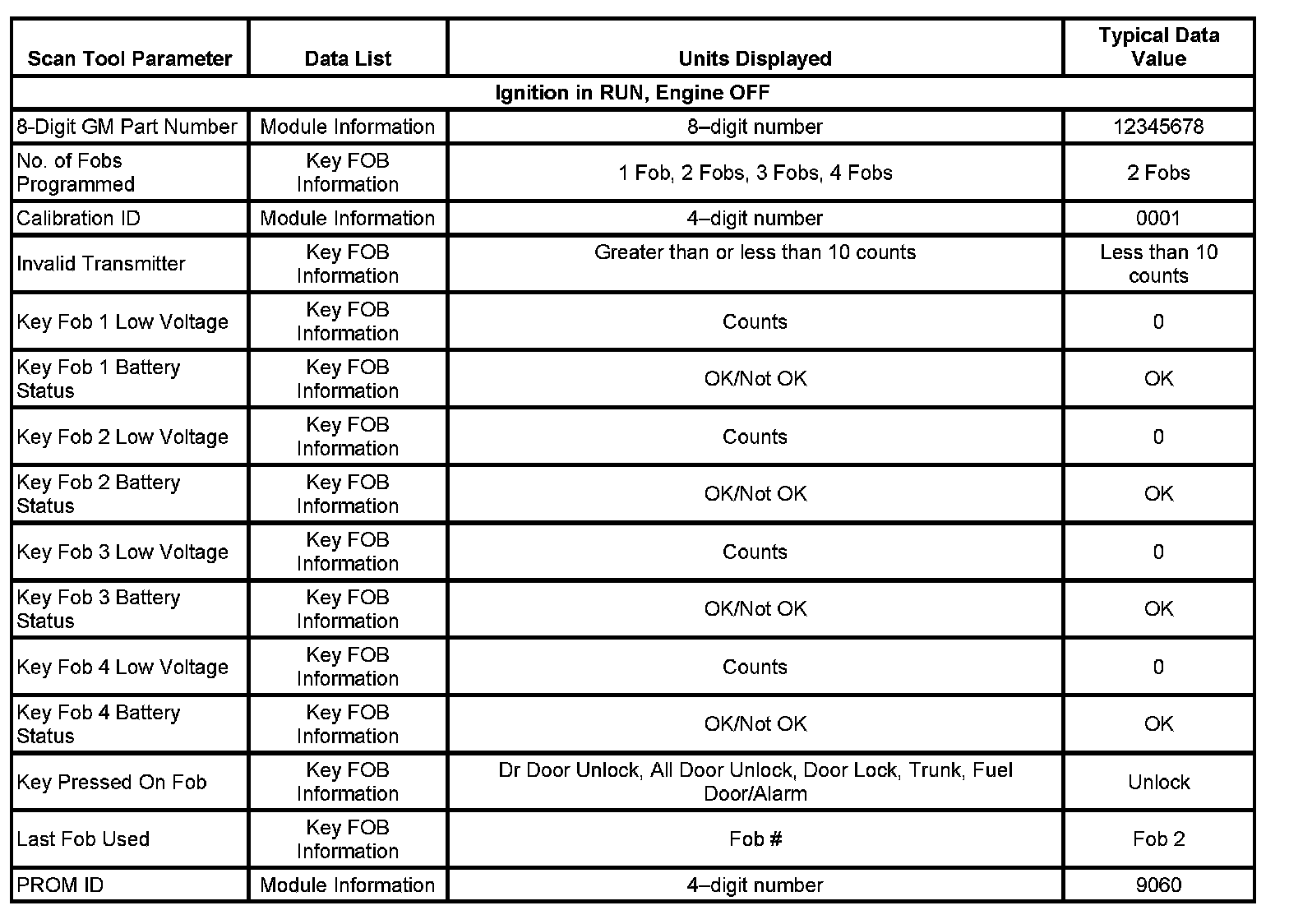 | Scan Tool Parameter | Data List | Units Displayed | Typical Data Value |
|---|---|---|---|
| Ignition in RUN, Engine OFF | | | |
| 8-Digit GM Part Number | Module Information | 8–digit number | 12345678 |
| No. of Fobs Programmed | Key FOB Information | 1 Fob, 2 Fobs, 3 Fobs, 4 Fobs | 2 Fobs |
| Calibration ID | Module Information | 4–digit number | 0001 |
| Invalid Transmitter | Key FOB Information | Greater than or less than 10 counts | Less than 10 counts |
| Key Fob 1 Low Voltage | Key FOB Information | Counts | 0 |
| Key Fob 1 Battery Status | Key FOB Information | OK/Not OK | OK |
| Key Fob 2 Low Voltage | Key FOB Information | Counts | 0 |
| Key Fob 2 Battery Status | Key FOB Information | OK/Not OK | OK |
| Key Fob 3 Low Voltage | Key FOB Information | Counts | 0 |
| Key Fob 3 Battery Status | Key FOB Information | OK/Not OK | OK |
| Key Fob 4 Low Voltage | Key FOB Information | Counts | 0 |
| Key Fob 4 Battery Status | Key FOB Information | OK/Not OK | OK |
| Key Pressed On Fob | Key FOB Information | Dr Door Unlock, All Door Unlock, Door Lock, Trunk, Fuel Door/Alarm | Unlock |
| Last Fob Used | Key FOB Information | Fob # | Fob 2 |
| PROM ID | Module Information | 4–digit number | 9060 |